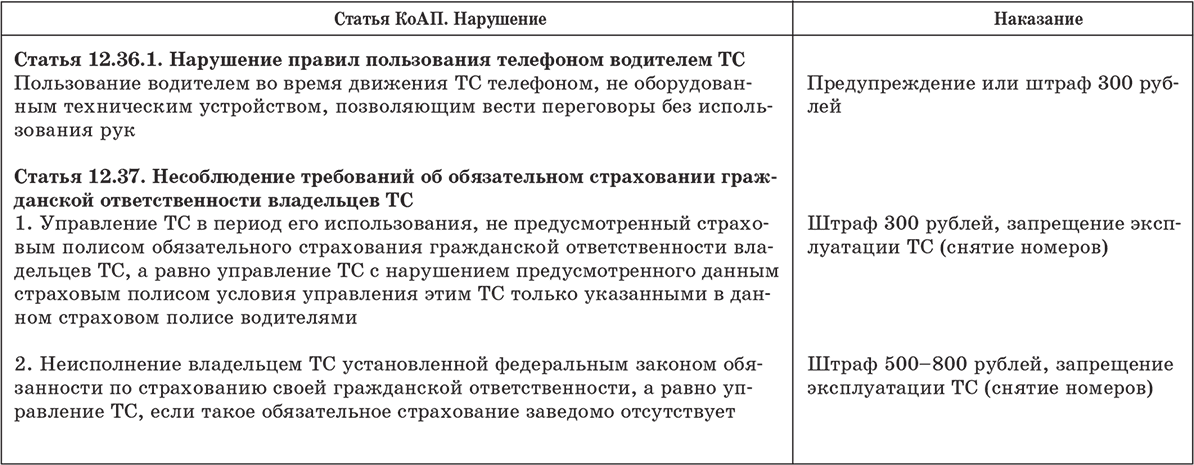 | Статья КоАП. Нарушение | Наказание |
|---|---|
| **Статья 12.36.1. Нарушение правил пользования телефоном водителем ТС** Пользование водителем во время движения ТС телефоном, не оборудованным техническим устройством, позволяющим вести переговоры без использования рук | Предупреждение или штраф 300 рублей |
| **Статья 12.37. Несоблюдение требований об обязательном страховании гражданской ответственности владельцев ТС** 1. Управление ТС в период его использования, не предусмотренный страховым полисом обязательного страхования гражданской ответственности владельцев ТС, а равно управление ТС с нарушением предусмотренного данным страховым полисом условия управления этим ТС только указанными в данном страховом полисе водителями | Штраф 300 рублей, запрещение эксплуатации ТС (снятие номеров) |
| 2. Неисполнение владельцем ТС установленной федеральным законом обязанности по страхованию своей гражданской ответственности, а равно управление ТС, если такое обязательное страхование заведомо отсутствует | Штраф 500–800 рублей, запрещение эксплуатации ТС (снятие номеров) |